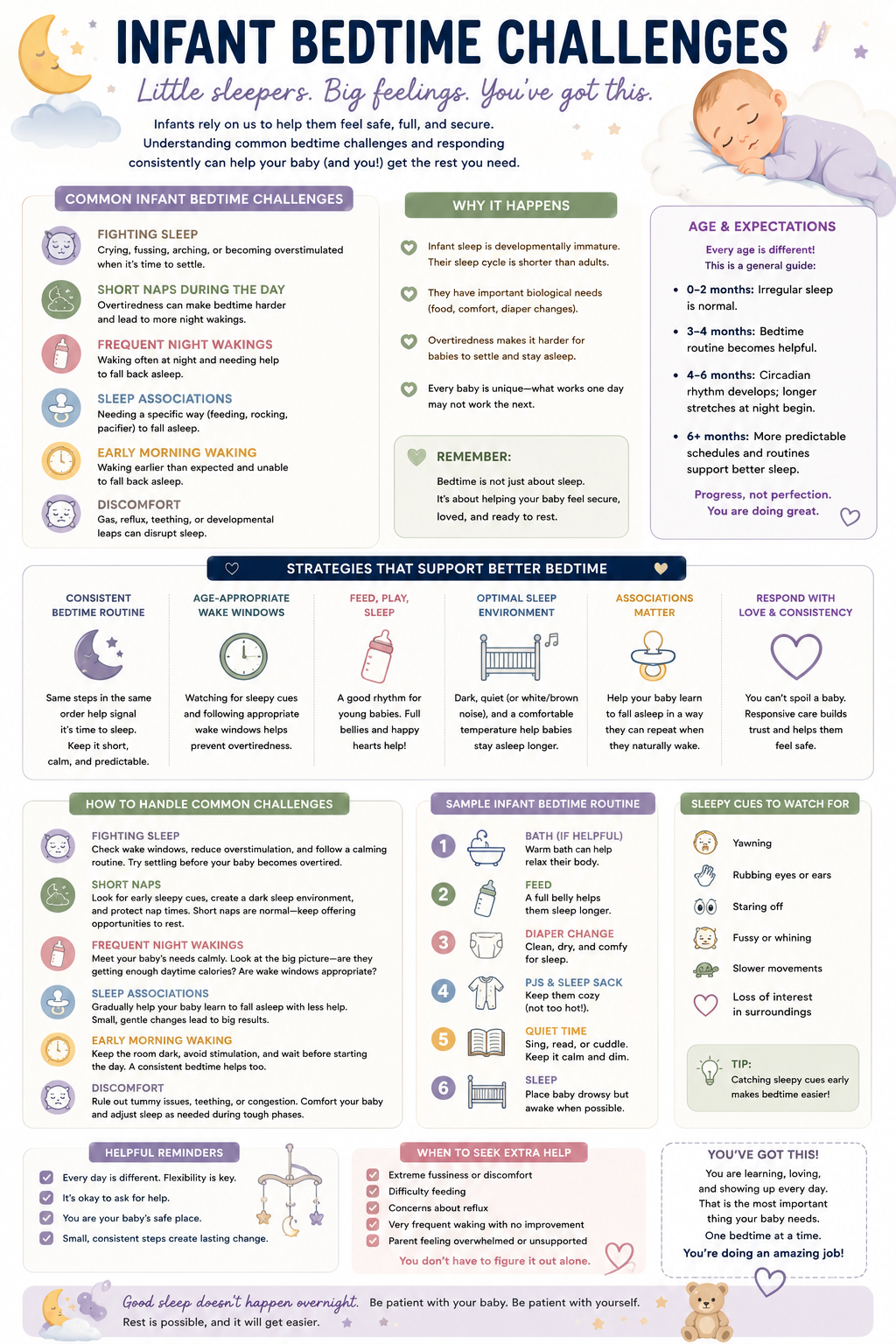 INFANT BEDTIME CHALLENGES

Little sleepers. Big feelings. You've got this.

Infants rely on us to help them feel safe, full, and secure. Understanding common bedtime challenges and responding consistently can help your baby (and you!) get the rest you need.

COMMON INFANT BEDTIME CHALLENGES

FIGHTING SLEEP
Crying, fussing, arching, or becoming overstimulated when it's time to settle.

SHORT NAPS DURING THE DAY
Overtiredness can make bedtime harder and lead to more night wakings.

FREQUENT NIGHT WAKINGS
Waking often at night and needing help to fall back asleep.

SLEEP ASSOCIATIONS
Needing a specific way (feeding, rocking, pacifier) to fall asleep.

EARLY MORNING WAKING
Waking earlier than expected and unable to fall back asleep.

DISCOMFORT
Gas, reflux, teething, or developmental leaps can disrupt sleep.

WHY IT HAPPENS

Infant sleep is developmentally immature. Their sleep cycle is shorter than adults.

They have important biological needs (food, comfort, diaper changes).

Overtiredness makes it harder for babies to settle and stay asleep.

Every baby is unique—what works one day may not work the next.

REMEMBER:
Bedtime is not just about sleep. It's about helping your baby feel secure, loved, and ready to rest.

AGE & EXPECTATIONS

Every age is different! This is a general guide:

• 0–2 months: Irregular sleep is normal.
• 3–4 months: Bedtime routine becomes helpful.
• 4–6 months: Circadian rhythm develops; longer stretches at night begin.
• 6+ months: More predictable schedules and routines support better sleep.

Progress, not perfection. You are doing great.

STRATEGIES THAT SUPPORT BETTER BEDTIME

CONSISTENT BEDTIME ROUTINE
Same steps in the same order help signal it's time to sleep. Keep it short, calm, and predictable.

AGE-APPROPRIATE WAKE WINDOWS
Watching for sleepy cues and following appropriate wake windows helps prevent overtiredness.

FEED, PLAY, SLEEP
A good rhythm for young babies. Full bellies and happy hearts help!

OPTIMAL SLEEP ENVIRONMENT
Dark, quiet (or white/brown noise), and a comfortable temperature help babies stay asleep longer.

ASSOCIATIONS MATTER
Help your baby learn to fall asleep in a way they can repeat when they naturally wake.

RESPOND WITH LOVE & CONSISTENCY
You can't spoil a baby. Responsive care builds trust and helps them feel safe.

HOW TO HANDLE COMMON CHALLENGES

FIGHTING SLEEP
Check wake windows, reduce overstimulation, and follow a calming routine. Try settling before your baby becomes overtired.

SHORT NAPS
Look for early sleepy cues, create a dark sleep environment, and protect nap times. Short naps are normal—keep offering opportunities to rest.

FREQUENT NIGHT WAKINGS
Meet your baby's needs calmly. Look at the big picture—are they getting enough daytime calories? Are wake windows appropriate?

SLEEP ASSOCIATIONS
Gradually help your baby learn to fall asleep with less help. Small, gentle changes lead to big results.

EARLY MORNING WAKING
Keep the room dark, avoid stimulation, and wait before starting the day. A consistent bedtime helps too.

DISCOMFORT
Rule out tummy issues, teething, or congestion. Comfort your baby and adjust sleep as needed during tough phases.

SAMPLE INFANT BEDTIME ROUTINE

1 BATH (IF HELPFUL)
Warm bath can help relax their body.

2 FEED
A full belly helps them sleep longer.

3 DIAPER CHANGE
Clean, dry, and comfy for sleep.

4 PJS & SLEEP SACK
Keep them cozy (not too hot!).

5 QUIET TIME
Sing, read, or cuddle. Keep it calm and dim.

6 SLEEP
Place baby drowsy but awake when possible.

SLEEPY CUES TO WATCH FOR

Yawning
Rubbing eyes or ears
Staring off
Fussy or whining
Slower movements
Loss of interest in surroundings

TIP:
Catching sleepy cues early makes bedtime easier!

HELPFUL REMINDERS

Every day is different. Flexibility is key.
It's okay to ask for help.
You are your baby's safe place.
Small, consistent steps create lasting change.

WHEN TO SEEK EXTRA HELP

Extreme fussiness or discomfort
Difficulty feeding
Concerns about reflux
Very frequent waking with no improvement
Parent feeling overwhelmed or unsupported

You don't have to figure it out alone.

YOU'VE GOT THIS!
You are learning, loving, and showing up every day. That is the most important thing your baby needs. One bedtime at a time.
You're doing an amazing job!

Good sleep doesn't happen overnight. Be patient with your baby. Be patient with yourself. Rest is possible, and it will get easier.